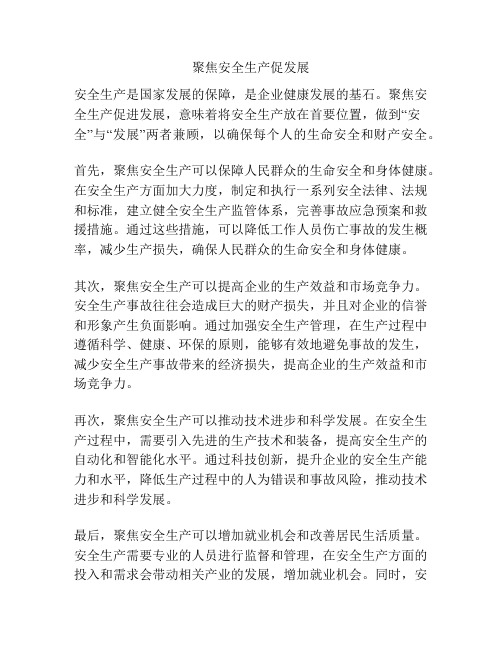 聚焦安全生产促发展

安全生产是国家发展的保障，是企业健康发展的基石。聚焦安全生产促进发展，意味着将安全生产放在首要位置，做到“安全”与“发展”两者兼顾，以确保每个人的生命安全和财产安全。

首先，聚焦安全生产可以保障人民群众的生命安全和身体健康。在安全生产方面加大力度，制定和执行一系列安全法律、法规和标准，建立健全安全生产监管体系，完善事故应急预案和救援措施。通过这些措施，可以降低工作人员伤亡事故的发生概率，减少生产损失，确保人民群众的生命安全和身体健康。

其次，聚焦安全生产可以提高企业的生产效益和市场竞争力。安全生产事故往往会造成巨大的财产损失，并且对企业的信誉和形象产生负面影响。通过加强安全生产管理，在生产过程中遵循科学、健康、环保的原则，能够有效地避免事故的发生，减少安全生产事故带来的经济损失，提高企业的生产效益和市场竞争力。

再次，聚焦安全生产可以推动技术进步和科学发展。在安全生产过程中，需要引入先进的生产技术和装备，提高安全生产的自动化和智能化水平。通过科技创新，提升企业的安全生产能力和水平，降低生产过程中的人为错误和事故风险，推动技术进步和科学发展。

最后，聚焦安全生产可以增加就业机会和改善居民生活质量。安全生产需要专业的人员进行监督和管理，在安全生产方面的投入和需求会带动相关产业的发展，增加就业机会。同时，安